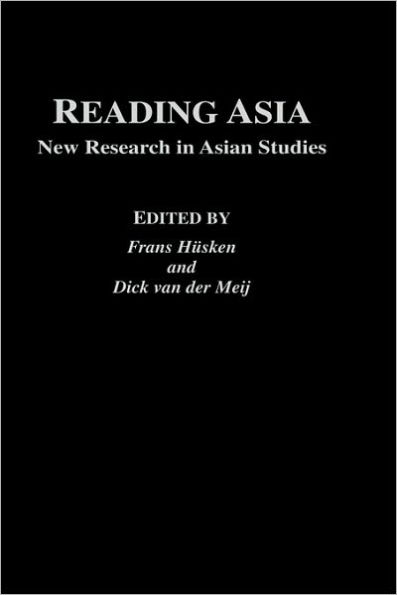 READING ASIA
New Research in Asian Studies

EDITED BY
Frans Hüsken
and
Dick van der Meij